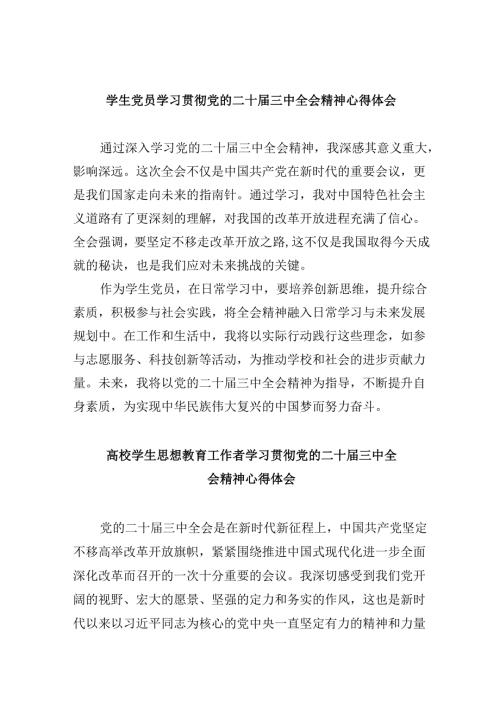 学生党员学习贯彻党的二十届三中全会精神心得体会

通过深入学习党的二十届三中全会精神，我深感其意义重大，影响深远。这次全会不仅是中国共产党在新时代的重要会议，更是我们国家走向未来的指南针。通过学习，我对中国特色社会主义道路有了更深刻的理解，对我国的改革开放进程充满了信心。全会强调，要坚定不移走改革开放之路,这不仅是我国取得今天成就的秘诀，也是我们应对未来挑战的关键。

作为学生党员，在日常学习中，要培养创新思维，提升综合素质，积极参与社会实践，将全会精神融入日常学习与未来发展规划中。在工作和生活中，我将以实际行动践行这些理念，如参与志愿服务、科技创新等活动，为推动学校和社会的进步贡献力量。未来，我将以党的二十届三中全会精神为指导，不断提升自身素质，为实现中华民族伟大复兴的中国梦而努力奋斗。

高校学生思想教育工作者学习贯彻党的二十届三中全会精神心得体会

党的二十届三中全会是在新时代新征程上，中国共产党坚定不移高举改革开放旗帜，紧紧围绕推进中国式现代化进一步全面深化改革而召开的一次十分重要的会议。我深切感受到我们党开阔的视野、宏大的愿景、坚强的定力和务实的作风，这也是新时代以来以习近平同志为核心的党中央一直坚定有力的精神和力量